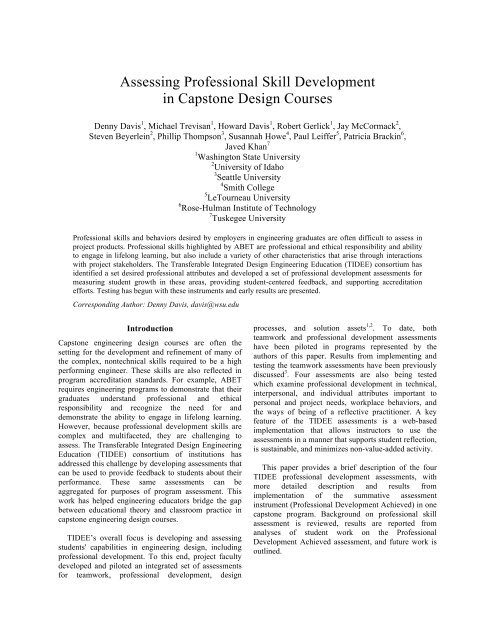 Assessing Professional Skill Development in Capstone Design Courses

Denny Davis$^1$, Michael Trevisan$^1$, Howard Davis$^1$, Robert Gerlick$^1$, Jay McCormack$^2$, Steven Beyerlein$^2$, Phillip Thompson$^3$, Susannah Howe$^4$, Paul Leiffer$^5$, Patricia Brackin$^6$, Javed Khan$^7$
$^1$Washington State University
$^2$University of Idaho
$^3$Seattle University
$^4$Smith College
$^5$LeTourneau University
$^6$Rose-Hulman Institute of Technology
$^7$Tuskegee University

Professional skills and behaviors desired by employers in engineering graduates are often difficult to assess in project products. Professional skills highlighted by ABET are professional and ethical responsibility and ability to engage in lifelong learning, but also include a variety of other characteristics that arise through interactions with project stakeholders. The Transferable Integrated Design Engineering Education (TIDEE) consortium has identified a set desired professional attributes and developed a set of professional development assessments for measuring student growth in these areas, providing student-centered feedback, and supporting accreditation efforts. Testing has begun with these instruments and early results are presented.

Corresponding Author: Denny Davis, davis@wsu.edu

Introduction

Capstone engineering design courses are often the setting for the development and refinement of many of the complex, nontechnical skills required to be a high performing engineer. These skills are also reflected in program accreditation standards. For example, ABET requires engineering programs to demonstrate that their graduates understand professional and ethical responsibility and recognize the need for and demonstrate the ability to engage in lifelong learning. However, because professional development skills are complex and multifaceted, they are challenging to assess. The Transferable Integrated Design Engineering Education (TIDEE) consortium of institutions has addressed this challenge by developing assessments that can be used to provide feedback to students about their performance. These same assessments can be aggregated for purposes of program assessment. This work has helped engineering educators bridge the gap between educational theory and classroom practice in capstone engineering design courses.

TIDEE's overall focus is developing and assessing students' capabilities in engineering design, including professional development. To this end, project faculty developed and piloted an integrated set of assessments for teamwork, professional development, design processes, and solution assets$^{1,2}$. To date, both teamwork and professional development assessments have been piloted in programs represented by the authors of this paper. Results from implementing and testing the teamwork assessments have been previously discussed$^3$. Four assessments are also being tested which examine professional development in technical, interpersonal, and individual attributes important to personal and project needs, workplace behaviors, and the ways of being of a reflective practitioner. A key feature of the TIDEE assessments is a web-based implementation that allows instructors to use the assessments in a manner that supports student reflection, is sustainable, and minimizes non-value-added activity.

This paper provides a brief description of the four TIDEE professional development assessments, with more detailed description and results from implementation of the summative assessment instrument (Professional Development Achieved) in one capstone program. Background on professional skill assessment is reviewed, results are reported from analyses of student work on the Professional Development Achieved assessment, and future work is outlined.